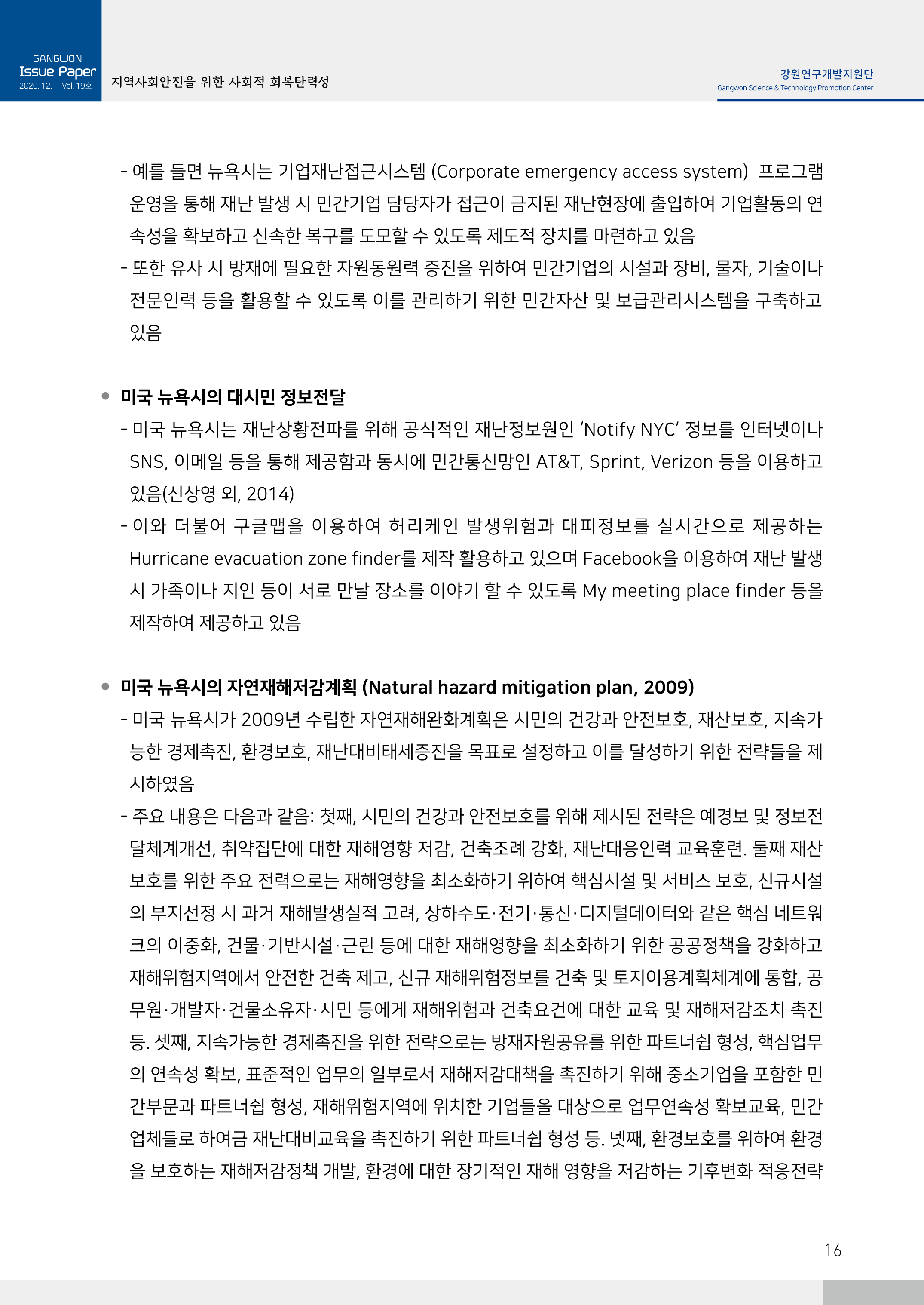 GANGWON
Issue Paper
2020. 12. Vol. 19호

지역사회안전을 위한 사회적 회복탄력성

강원연구개발지원단
Gangwon Science & Technology Promotion Center

- 예를 들면 뉴욕시는 기업재난접근시스템 (Corporate emergency access system) 프로그램 운영을 통해 재난 발생 시 민간기업 담당자가 접근이 금지된 재난현장에 출입하여 기업활동의 연속성을 확보하고 신속한 복구를 도모할 수 있도록 제도적 장치를 마련하고 있음
- 또한 유사 시 방재에 필요한 자원동원력 증진을 위하여 민간기업의 시설과 장비, 물자, 기술이나 전문인력 등을 활용할 수 있도록 이를 관리하기 위한 민간자산 및 보급관리시스템을 구축하고 있음

● 미국 뉴욕시의 대시민 정보전달
- 미국 뉴욕시는 재난상황전파를 위해 공식적인 재난정보원인 'Notify NYC' 정보를 인터넷이나 SNS, 이메일 등을 통해 제공함과 동시에 민간통신망인 AT&T, Sprint, Verizon 등을 이용하고 있음(신상영 외, 2014)
- 이와 더불어 구글맵을 이용하여 허리케인 발생위험과 대피정보를 실시간으로 제공하는 Hurricane evacuation zone finder를 제작 활용하고 있으며 Facebook을 이용하여 재난 발생 시 가족이나 지인 등이 서로 만날 장소를 이야기 할 수 있도록 My meeting place finder 등을 제작하여 제공하고 있음

● 미국 뉴욕시의 자연재해저감계획 (Natural hazard mitigation plan, 2009)
- 미국 뉴욕시가 2009년 수립한 자연재해완화계획은 시민의 건강과 안전보호, 재산보호, 지속가능한 경제촉진, 환경보호, 재난대비태세증진을 목표로 설정하고 이를 달성하기 위한 전략들을 제시하였음
- 주요 내용은 다음과 같음: 첫째, 시민의 건강과 안전보호를 위해 제시된 전략은 예경보 및 정보전달체계개선, 취약집단에 대한 재해영향 저감, 건축조례 강화, 재난대응인력 교육훈련. 둘째 재산보호를 위한 주요 전력으로는 재해영향을 최소화하기 위하여 핵심시설 및 서비스 보호, 신규시설의 부지선정 시 과거 재해발생실적 고려, 상하수도·전기·통신·디지털데이터와 같은 핵심 네트워크의 이중화, 건물·기반시설·근린 등에 대한 재해영향을 최소화하기 위한 공공정책을 강화하고 재해위험지역에서 안전한 건축 제고, 신규 재해위험정보를 건축 및 토지이용계획체계에 통합, 공무원·개발자·건물소유자·시민 등에게 재해위험과 건축요건에 대한 교육 및 재해저감조치 촉진 등. 셋째, 지속가능한 경제촉진을 위한 전략으로는 방재자원공유를 위한 파트너쉽 형성, 핵심업무의 연속성 확보, 표준적인 업무의 일부로서 재해저감대책을 촉진하기 위해 중소기업을 포함한 민간부문과 파트너쉽 형성, 재해위험지역에 위치한 기업들을 대상으로 업무연속성 확보교육, 민간업체들로 하여금 재난대비교육을 촉진하기 위한 파트너쉽 형성 등. 넷째, 환경보호를 위하여 환경을 보호하는 재해저감정책 개발, 환경에 대한 장기적인 재해 영향을 저감하는 기후변화 적응전략

16